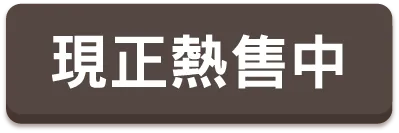 現正熱售中